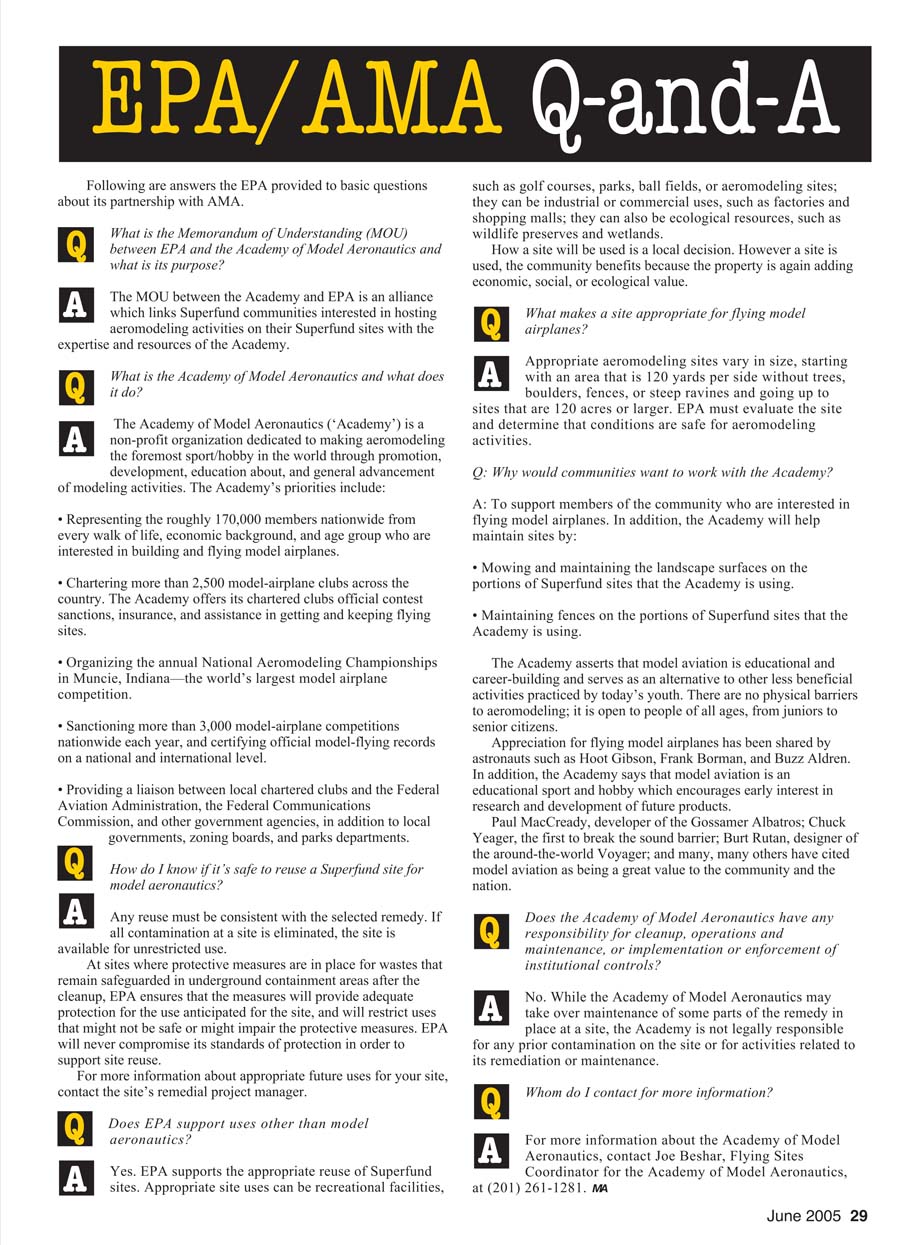 EPA/AMA Q-and-A

Following are answers the EPA provided to basic questions about its partnership with AMA.

Q What is the Memorandum of Understanding (MOU) between EPA and the Academy of Model Aeronautics and what is its purpose?

A The MOU between the Academy and EPA is an alliance which links Superfund communities interested in hosting aeromodeling activities on their Superfund sites with the expertise and resources of the Academy.

Q What is the Academy of Model Aeronautics and what does it do?

A The Academy of Model Aeronautics ('Academy') is a non-profit organization dedicated to making aeromodeling the foremost sport/hobby in the world through promotion, development, education about, and general advancement of modeling activities. The Academy's priorities include:

• Representing the roughly 170,000 members nationwide from every walk of life, economic background, and age group who are interested in building and flying model airplanes.

• Chartering more than 2,500 model-airplane clubs across the country. The Academy offers its chartered clubs official contest sanctions, insurance, and assistance in getting and keeping flying sites.

• Organizing the annual National Aeromodeling Championships in Muncie, Indiana—the world's largest model airplane competition.

• Sanctioning more than 3,000 model-airplane competitions nationwide each year, and certifying official model-flying records on a national and international level.

• Providing a liaison between local chartered clubs and the Federal Aviation Administration, the Federal Communications Commission, and other government agencies, in addition to local governments, zoning boards, and parks departments.

Q How do I know if it's safe to reuse a Superfund site for model aeronautics?

A Any reuse must be consistent with the selected remedy. If all contamination at a site is eliminated, the site is available for unrestricted use.

At sites where protective measures are in place for wastes that remain safeguarded in underground containment areas after the cleanup, EPA ensures that the measures will provide adequate protection for the use anticipated for the site, and will restrict uses that might not be safe or might impair the protective measures. EPA will never compromise its standards of protection in order to support site reuse.

For more information about appropriate future uses for your site, contact the site's remedial project manager.

Q Does EPA support uses other than model aeronautics?

A Yes. EPA supports the appropriate reuse of Superfund sites. Appropriate site uses can be recreational facilities, such as golf courses, parks, ball fields, or aeromodeling sites; they can be industrial or commercial uses, such as factories and shopping malls; they can also be ecological resources, such as wildlife preserves and wetlands.

How a site will be used is a local decision. However a site is used, the community benefits because the property is again adding economic, social, or ecological value.

Q What makes a site appropriate for flying model airplanes?

A Appropriate aeromodeling sites vary in size, starting with an area that is 120 yards per side without trees, boulders, fences, or steep ravines and going up to sites that are 120 acres or larger. EPA must evaluate the site and determine that conditions are safe for aeromodeling activities.

Q: Why would communities want to work with the Academy?

A: To support members of the community who are interested in flying model airplanes. In addition, the Academy will help maintain sites by:

• Mowing and maintaining the landscape surfaces on the portions of Superfund sites that the Academy is using.

• Maintaining fences on the portions of Superfund sites that the Academy is using.

The Academy asserts that model aviation is educational and career-building and serves as an alternative to other less beneficial activities practiced by today's youth. There are no physical barriers to aeromodeling; it is open to people of all ages, from juniors to senior citizens.

Appreciation for flying model airplanes has been shared by astronauts such as Hoot Gibson, Frank Borman, and Buzz Aldren. In addition, the Academy says that model aviation is an educational sport and hobby which encourages early interest in research and development of future products.

Paul MacCready, developer of the Gossamer Albatros; Chuck Yeager, the first to break the sound barrier; Burt Rutan, designer of the around-the-world Voyager; and many, many others have cited model aviation as being a great value to the community and the nation.

Q Does the Academy of Model Aeronautics have any responsibility for cleanup, operations and maintenance, or implementation or enforcement of institutional controls?

A No. While the Academy of Model Aeronautics may take over maintenance of some parts of the remedy in place at a site, the Academy is not legally responsible for any prior contamination on the site or for activities related to its remediation or maintenance.

Q Whom do I contact for more information?

A For more information about the Academy of Model Aeronautics, contact Joe Beshar, Flying Sites Coordinator for the Academy of Model Aeronautics, at (201) 261-1281. MA

June 2005 29